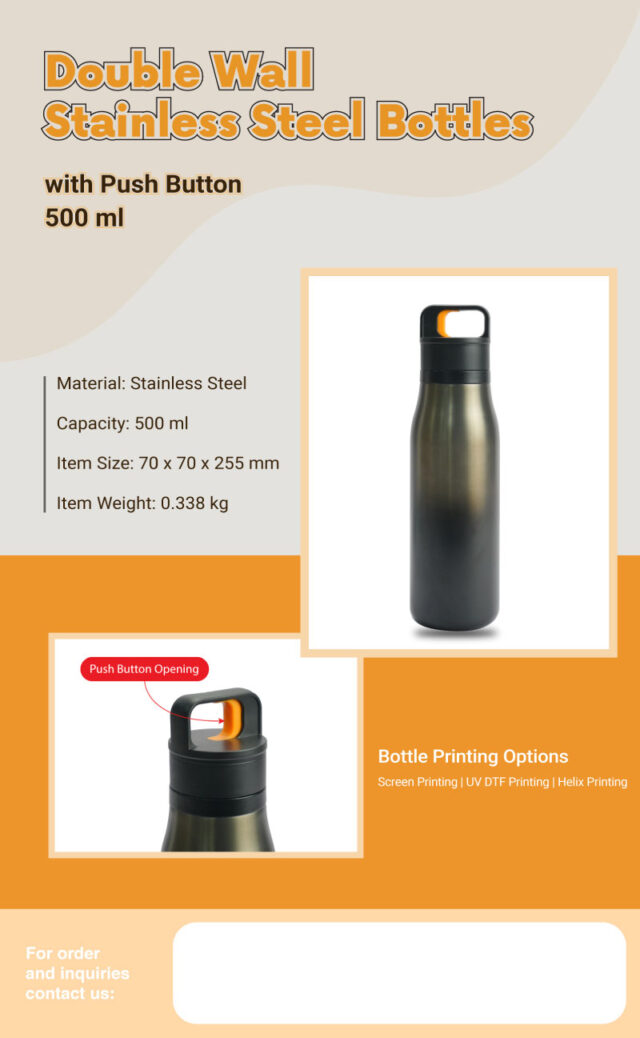 Double Wall
Stainless Steel Bottles

with Push Button
500 ml

Material: Stainless Steel

Capacity: 500 ml

Item Size: 70 x 70 x 255 mm

Item Weight: 0.338 kg

Push Button Opening

Bottle Printing Options

Screen Printing | UV DTF Printing | Helix Printing

For order and inquiries contact us: